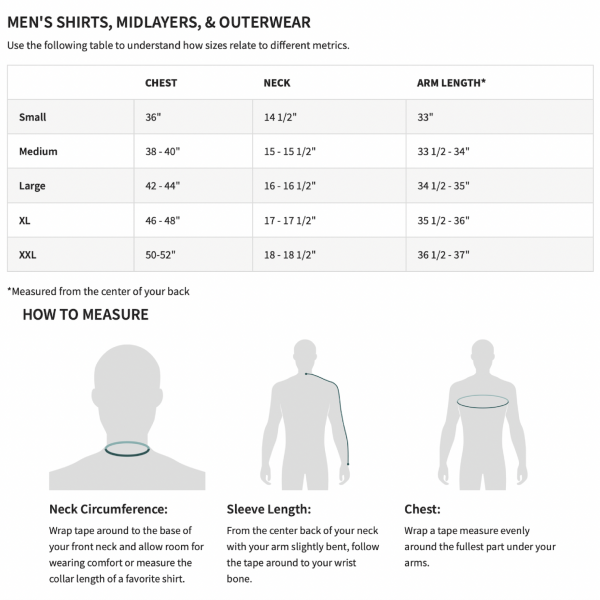 MEN'S SHIRTS, MIDLAYERS, & OUTERWEAR

Use the following table to understand how sizes relate to different metrics.

| | CHEST | NECK | ARM LENGTH* |
|---|---|---|---|
| Small | 36" | 14 1/2" | 33" |
| Medium | 38 - 40" | 15 - 15 1/2" | 33 1/2 - 34" |
| Large | 42 - 44" | 16 - 16 1/2" | 34 1/2 - 35" |
| XL | 46 - 48" | 17 - 17 1/2" | 35 1/2 - 36" |
| XXL | 50-52" | 18 - 18 1/2" | 36 1/2 - 37" |

*Measured from the center of your back

HOW TO MEASURE

Neck Circumference:

Wrap tape around to the base of your front neck and allow room for wearing comfort or measure the collar length of a favorite shirt.

Sleeve Length:

From the center back of your neck with your arm slightly bent, follow the tape around to your wrist bone.

Chest:

Wrap a tape measure evenly around the fullest part under your arms.